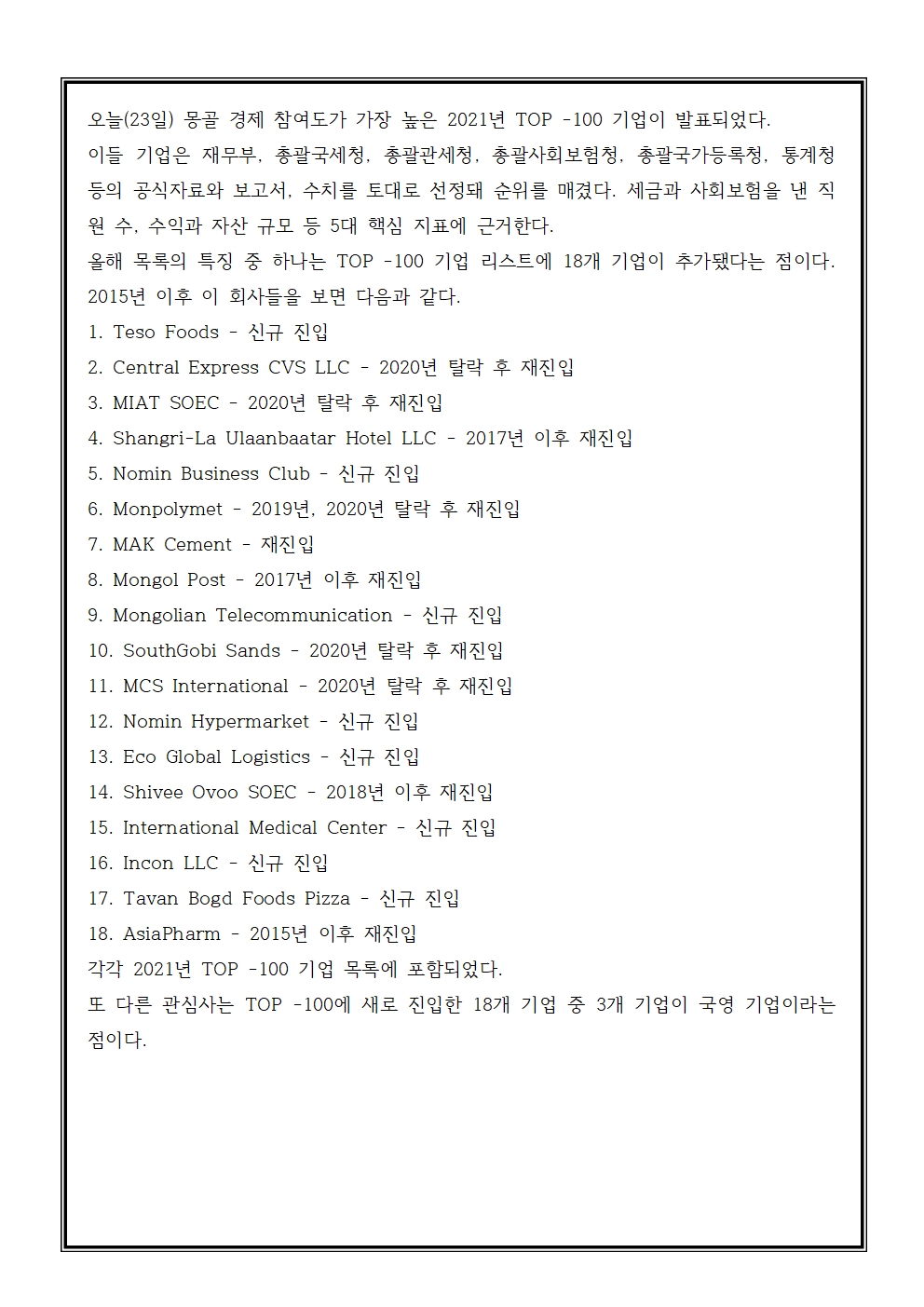 오늘(23일) 몽골 경제 참여도가 가장 높은 2021년 TOP -100 기업이 발표되었다.
이들 기업은 재무부, 총괄국세청, 총괄관세청, 총괄사회보험청, 총괄국가등록청, 통계청 등의 공식자료와 보고서, 수치를 토대로 선정돼 순위를 매겼다. 세금과 사회보험을 낸 직원 수, 수익과 자산 규모 등 5대 핵심 지표에 근거한다.
올해 목록의 특징 중 하나는 TOP -100 기업 리스트에 18개 기업이 추가됐다는 점이다. 2015년 이후 이 회사들을 보면 다음과 같다.
1. Teso Foods - 신규 진입
2. Central Express CVS LLC - 2020년 탈락 후 재진입
3. MIAT SOEC - 2020년 탈락 후 재진입
4. Shangri-La Ulaanbaatar Hotel LLC - 2017년 이후 재진입
5. Nomin Business Club - 신규 진입
6. Monpolymet - 2019년, 2020년 탈락 후 재진입
7. MAK Cement - 재진입
8. Mongol Post - 2017년 이후 재진입
9. Mongolian Telecommunication - 신규 진입
10. SouthGobi Sands - 2020년 탈락 후 재진입
11. MCS International - 2020년 탈락 후 재진입
12. Nomin Hypermarket - 신규 진입
13. Eco Global Logistics - 신규 진입
14. Shivee Ovoo SOEC - 2018년 이후 재진입
15. International Medical Center - 신규 진입
16. Incon LLC - 신규 진입
17. Tavan Bogd Foods Pizza - 신규 진입
18. AsiaPharm - 2015년 이후 재진입
각각 2021년 TOP -100 기업 목록에 포함되었다.
또 다른 관심사는 TOP -100에 새로 진입한 18개 기업 중 3개 기업이 국영 기업이라는 점이다.